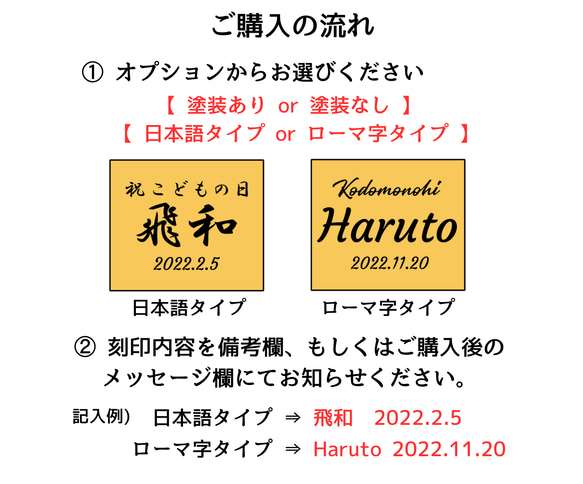 ご購入の流れ

① オプションからお選びください

【 塗装あり or 塗装なし 】

【 日本語タイプ or ローマ字タイプ 】

祝こどもの日
飛和
2022.2.5

日本語タイプ

Kodomonohi
Haruto
2022.11.20

ローマ字タイプ

② 刻印内容を備考欄、もしくはご購入後のメッセージ欄にてお知らせください。

記入例） 日本語タイプ ⇒ 飛和 2022.2.5
ローマ字タイプ ⇒ Haruto 2022.11.20